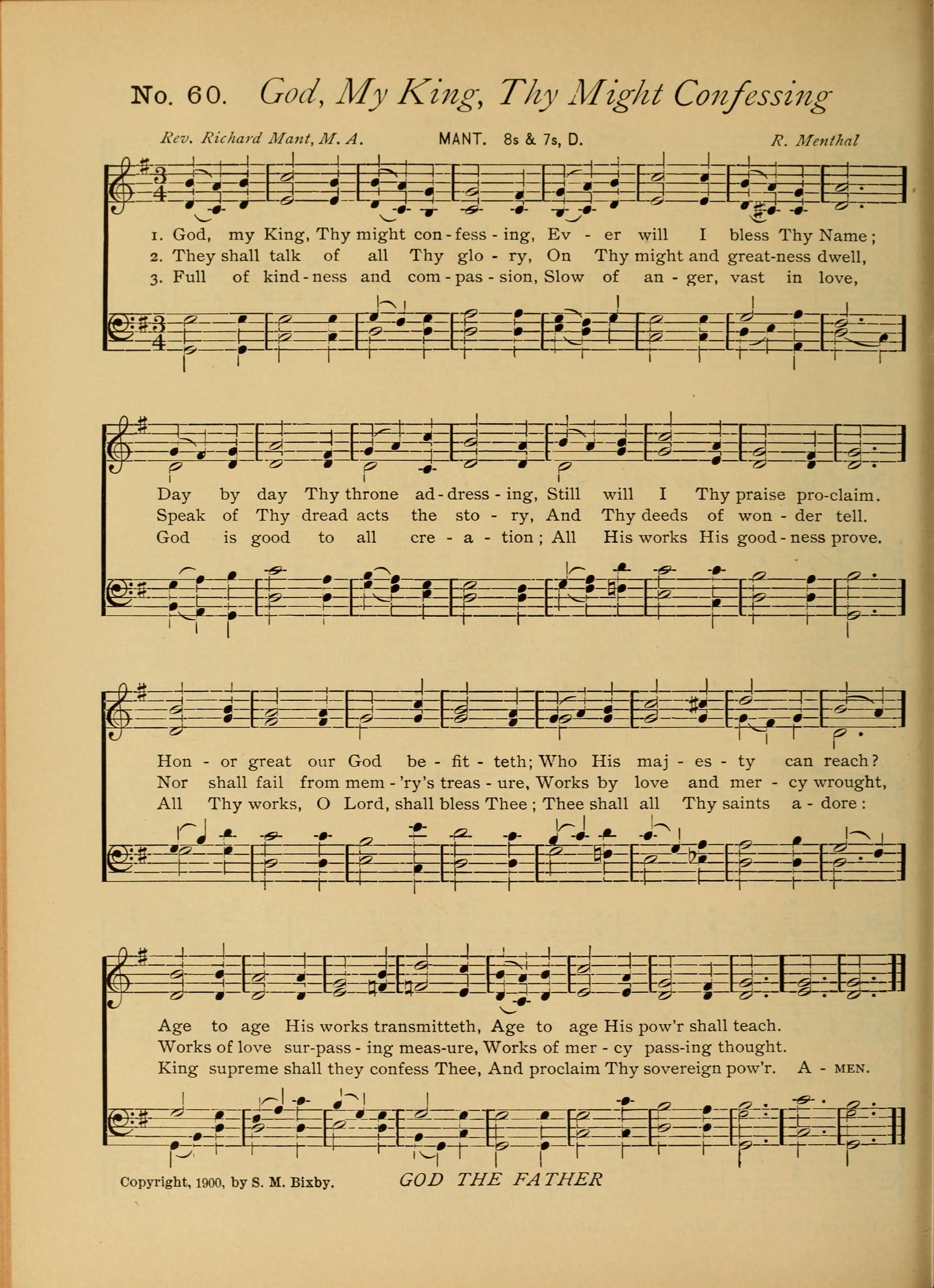 No. 60. God, My King, Thy Might Confessing

Rev. Richard Mant, M. A. MANT. 8s & 7s, D. R. Menthal

1. God, my King, Thy might con - fess - ing, Ev - er will I bless Thy Name;
2. They shall talk of all Thy glo - ry, On Thy might and great-ness dwell,
3. Full of kind - ness and com - pas - sion, Slow of an - ger, vast in love,

Day by day Thy throne ad - dress - ing, Still will I Thy praise pro-claim.
Speak of Thy dread acts the sto - ry, And Thy deeds of won - der tell.
God is good to all cre - a - tion; All His works His good - ness prove.

Hon - or great our God be - fit - teth; Who His maj - es - ty can reach?
Nor shall fail from mem - 'ry's treas - ure, Works by love and mer - cy wrought,
All Thy works, O Lord, shall bless Thee; Thee shall all Thy saints a - dore:

Age to age His works transmitteth, Age to age His pow'r shall teach.
Works of love sur-pass - ing meas-ure, Works of mer - cy pass-ing thought.
King supreme shall they confess Thee, And proclaim Thy sovereign pow'r. A - MEN.

Copyright, 1900, by S. M. Bixby. GOD THE FATHER